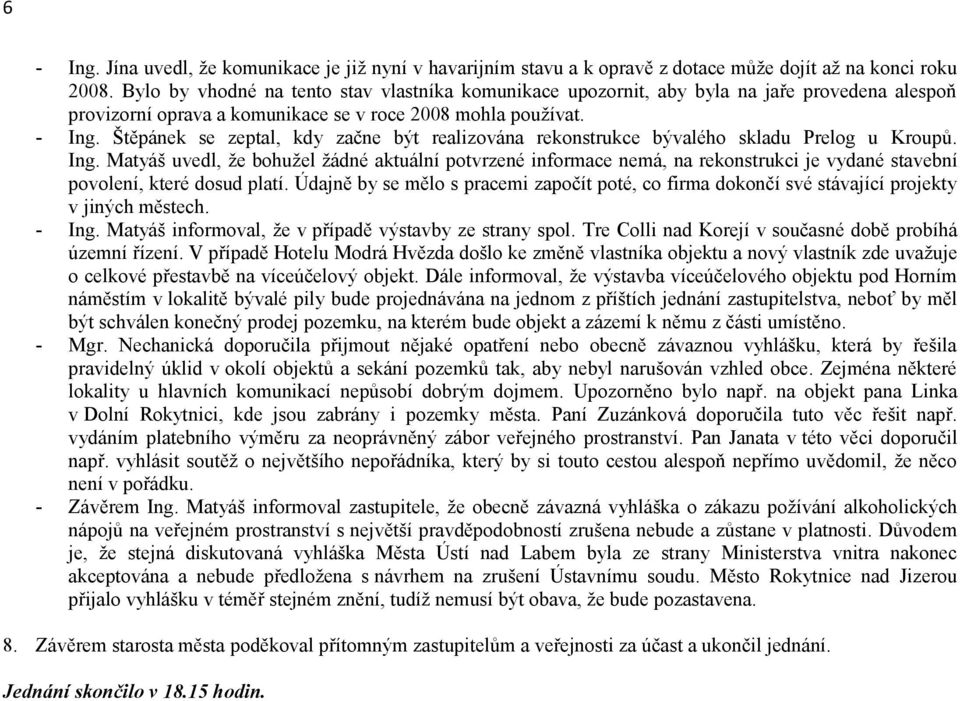 6

- Ing. Jína uvedl, že komunikace je již nyní v havarijním stavu a k opravě z dotace může dojít až na konci roku 2008. Bylo by vhodné na tento stav vlastníka komunikace upozornit, aby byla na jaře provedena alespoň provizorní oprava a komunikace se v roce 2008 mohla používat.
- Ing. Štěpánek se zeptal, kdy začne být realizována rekonstrukce bývalého skladu Prelog u Kroupů. Ing. Matyáš uvedl, že bohužel žádné aktuální potvrzené informace nemá, na rekonstrukci je vydané stavební povolení, které dosud platí. Údajně by se mělo s pracemi započít poté, co firma dokončí své stávající projekty v jiných městech.
- Ing. Matyáš informoval, že v případě výstavby ze strany spol. Tre Colli nad Korejí v současné době probíhá územní řízení. V případě Hotelu Modrá Hvězda došlo ke změně vlastníka objektu a nový vlastník zde uvažuje o celkové přestavbě na víceúčelový objekt. Dále informoval, že výstavba víceúčelového objektu pod Horním náměstím v lokalitě bývalé pily bude projednávána na jednom z příštích jednání zastupitelstva, neboť by měl být schválen konečný prodej pozemku, na kterém bude objekt a zázemí k němu z části umístěno.
- Mgr. Nechanická doporučila přijmout nějaké opatření nebo obecně závaznou vyhlášku, která by řešila pravidelný úklid v okolí objektů a sekání pozemků tak, aby nebyl narušován vzhled obce. Zejména některé lokality u hlavních komunikací nepůsobí dobrým dojmem. Upozorněno bylo např. na objekt pana Linka v Dolní Rokytnici, kde jsou zabrány i pozemky města. Paní Zuzánková doporučila tuto věc řešit např. vydáním platebního výměru za neoprávněný zábor veřejného prostranství. Pan Janata v této věci doporučil např. vyhlásit soutěž o největšího nepořádníka, který by si touto cestou alespoň nepřímo uvědomil, že něco není v pořádku.
- Závěrem Ing. Matyáš informoval zastupitele, že obecně závazná vyhláška o zákazu požívání alkoholických nápojů na veřejném prostranství s největší pravděpodobností zrušena nebude a zůstane v platnosti. Důvodem je, že stejná diskutovaná vyhláška Města Ústí nad Labem byla ze strany Ministerstva vnitra nakonec akceptována a nebude předložena s návrhem na zrušení Ústavnímu soudu. Město Rokytnice nad Jizerou přijalo vyhlášku v téměř stejném znění, tudíž nemusí být obava, že bude pozastavena.

8. Závěrem starosta města poděkoval přítomným zastupitelům a veřejnosti za účast a ukončil jednání.

Jednání skončilo v 18.15 hodin.